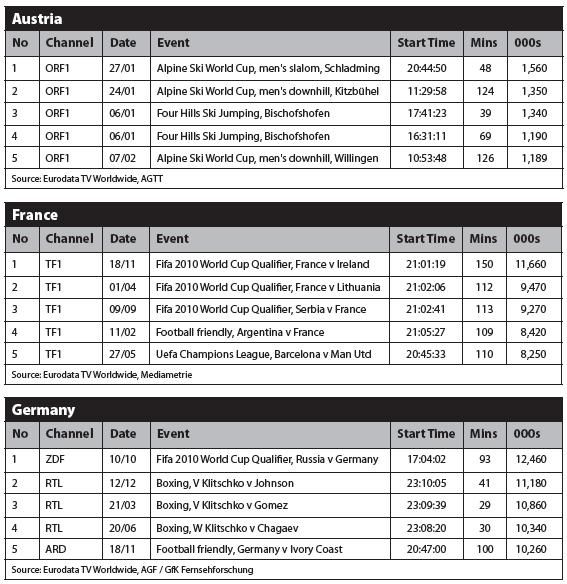 Austria

| No | Channel | Date | Event | Start Time | Mins | 000s |
|---|---|---|---|---|---|---|
| 1 | ORF1 | 27/01 | Alpine Ski World Cup, men's slalom, Schladming | 20:44:50 | 48 | 1,560 |
| 2 | ORF1 | 24/01 | Alpine Ski World Cup, men's downhill, Kitzbühel | 11:29:58 | 124 | 1,350 |
| 3 | ORF1 | 06/01 | Four Hills Ski Jumping, Bischofshofen | 17:41:23 | 39 | 1,340 |
| 4 | ORF1 | 06/01 | Four Hills Ski Jumping, Bischofshofen | 16:31:11 | 69 | 1,190 |
| 5 | ORF1 | 07/02 | Alpine Ski World Cup, men's downhill, Willingen | 10:53:48 | 126 | 1,189 |

Source: Eurodata TV Worldwide, AGTT

France

| No | Channel | Date | Event | Start Time | Mins | 000s |
|---|---|---|---|---|---|---|
| 1 | TF1 | 18/11 | Fifa 2010 World Cup Qualifier, France v Ireland | 21:01:19 | 150 | 11,660 |
| 2 | TF1 | 01/04 | Fifa 2010 World Cup Qualifier, France v Lithuania | 21:02:06 | 112 | 9,470 |
| 3 | TF1 | 09/09 | Fifa 2010 World Cup Qualifier, Serbia v France | 21:02:41 | 113 | 9,270 |
| 4 | TF1 | 11/02 | Football friendly, Argentina v France | 21:05:27 | 109 | 8,420 |
| 5 | TF1 | 27/05 | Uefa Champions League, Barcelona v Man Utd | 20:45:33 | 110 | 8,250 |

Source: Eurodata TV Worldwide, Mediametrie

Germany

| No | Channel | Date | Event | Start Time | Mins | 000s |
|---|---|---|---|---|---|---|
| 1 | ZDF | 10/10 | Fifa 2010 World Cup Qualifier, Russia v Germany | 17:04:02 | 93 | 12,460 |
| 2 | RTL | 12/12 | Boxing, V Klitschko v Johnson | 23:10:05 | 41 | 11,180 |
| 3 | RTL | 21/03 | Boxing, V Klitschko v Gomez | 23:09:39 | 29 | 10,860 |
| 4 | RTL | 20/06 | Boxing, W Klitschko v Chagaev | 23:08:20 | 30 | 10,340 |
| 5 | ARD | 18/11 | Football friendly, Germany v Ivory Coast | 20:47:00 | 100 | 10,260 |

Source: Eurodata TV Worldwide, AGF / GfK Fernsehforschung